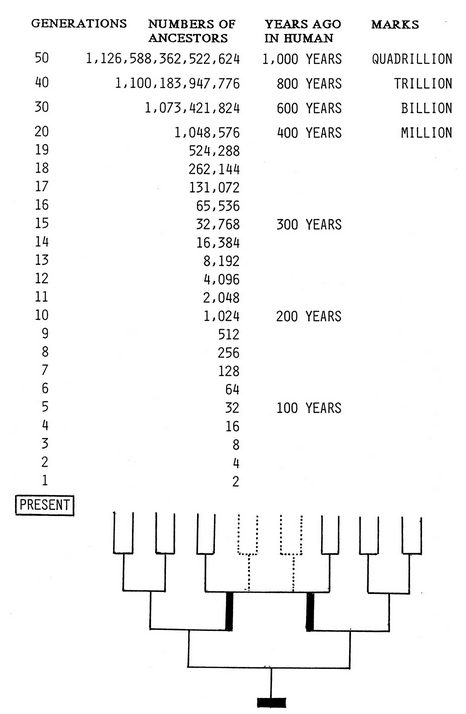 | GENERATIONS | NUMBERS OF ANCESTORS | YEARS AGO IN HUMAN | MARKS |
|---|---|---|---|
| 50 | 1,126,588,362,522,624 | 1,000 YEARS | QUADRILLION |
| 40 | 1,100,183,947,776 | 800 YEARS | TRILLION |
| 30 | 1,073,421,824 | 600 YEARS | BILLION |
| 20 | 1,048,576 | 400 YEARS | MILLION |
| 19 | 524,288 | | |
| 18 | 262,144 | | |
| 17 | 131,072 | | |
| 16 | 65,536 | | |
| 15 | 32,768 | 300 YEARS | |
| 14 | 16,384 | | |
| 13 | 8,192 | | |
| 12 | 4,096 | | |
| 11 | 2,048 | | |
| 10 | 1,024 | 200 YEARS | |
| 9 | 512 | | |
| 8 | 256 | | |
| 7 | 128 | | |
| 6 | 64 | | |
| 5 | 32 | 100 YEARS | |
| 4 | 16 | | |
| 3 | 8 | | |
| 2 | 4 | | |
| 1 | 2 | | |

PRESENT